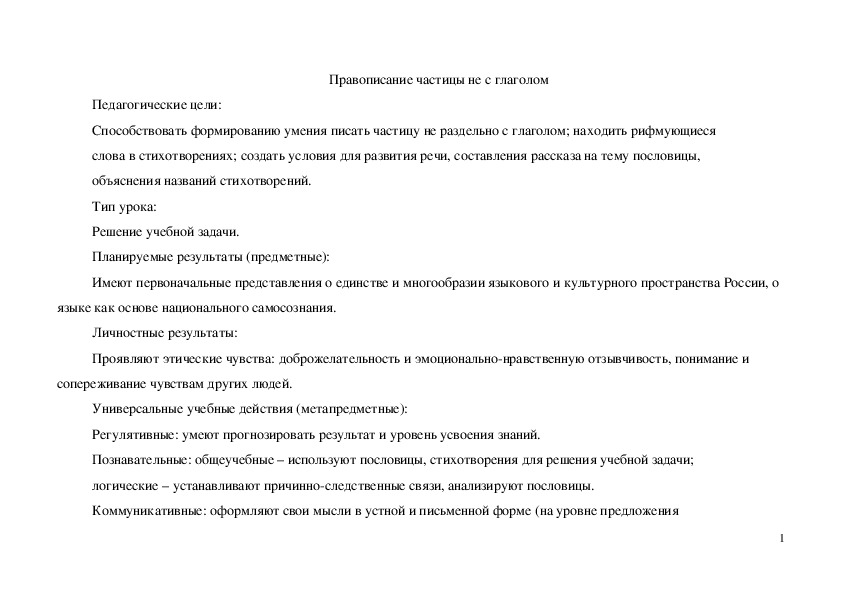 Правописание частицы не с глаголом

Педагогические цели:

Способствовать формированию умения писать частицу не раздельно с глаголом; находить рифмующиеся слова в стихотворениях; создать условия для развития речи, составления рассказа на тему пословицы, объяснения названий стихотворений.

Тип урока:

Решение учебной задачи.

Планируемые результаты (предметные):

Имеют первоначальные представления о единстве и многообразии языкового и культурного пространства России, о языке как основе национального самосознания.

Личностные результаты:

Проявляют этические чувства: доброжелательность и эмоционально-нравственную отзывчивость, понимание и сопереживание чувствам других людей.

Универсальные учебные действия (метапредметные):

Регулятивные: умеют прогнозировать результат и уровень усвоения знаний.

Познавательные: общеучебные – используют пословицы, стихотворения для решения учебной задачи; логические – устанавливают причинно-следственные связи, анализируют пословицы.

Коммуникативные: оформляют свои мысли в устной и письменной форме (на уровне предложения

1